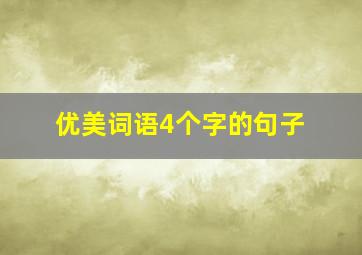 优美词语4个字的句子